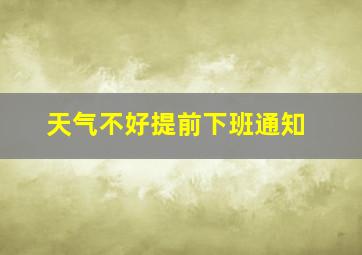 天气不好提前下班通知